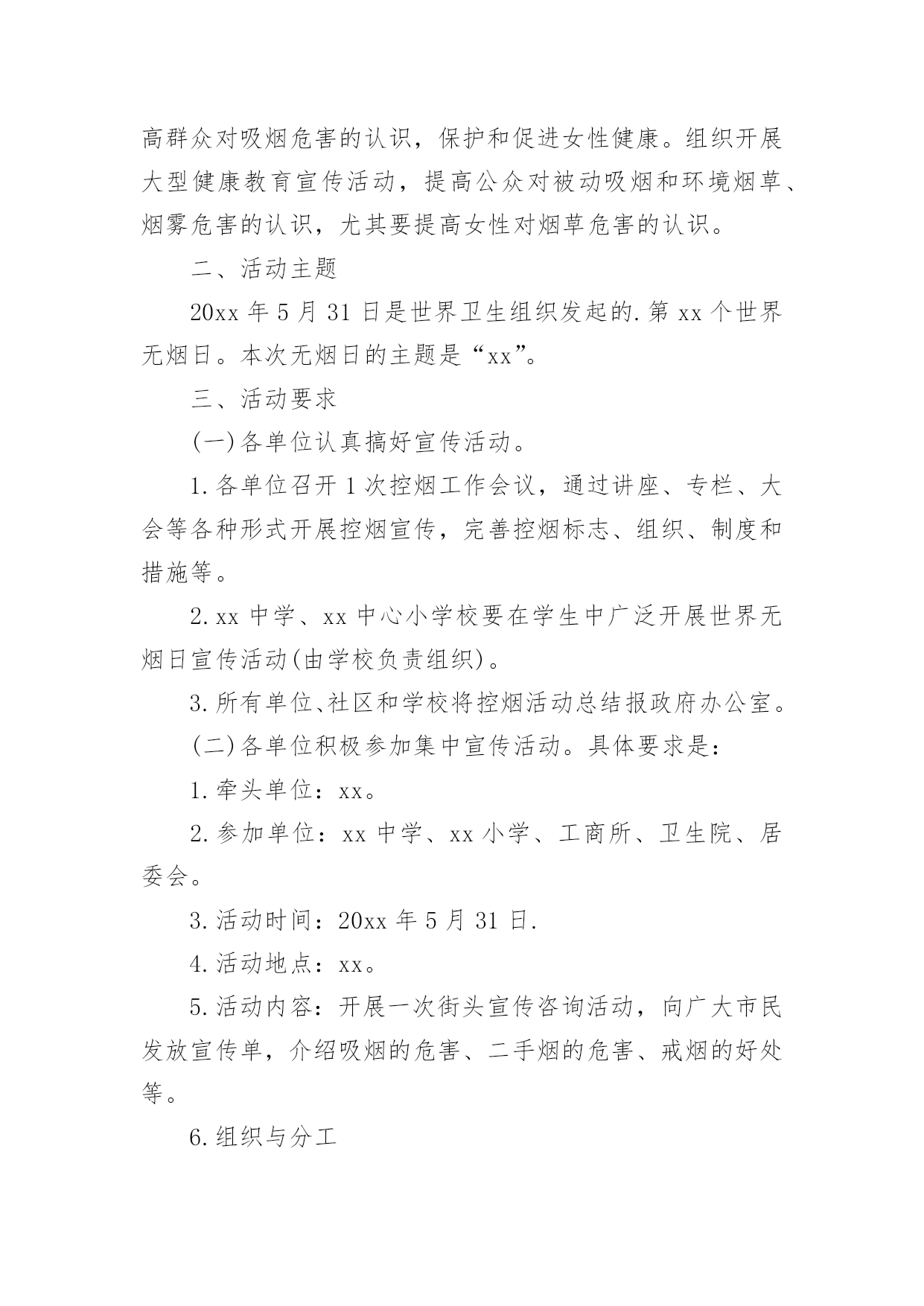 高群众对吸烟危害的认识，保护和促进女性健康。组织开展大型健康教育宣传活动，提高公众对被动吸烟和环境烟草、烟雾危害的认识，尤其要提高女性对烟草危害的认识。

二、活动主题

20xx 年 5 月 31 日是世界卫生组织发起的.第 xx 个世界无烟日。本次无烟日的主题是“xx”。

三、活动要求

(一)各单位认真搞好宣传活动。

1.各单位召开 1 次控烟工作会议，通过讲座、专栏、大会等各种形式开展控烟宣传，完善控烟标志、组织、制度和措施等。

2.xx 中学、xx 中心小学校要在学生中广泛开展世界无烟日宣传活动(由学校负责组织)。

3.所有单位、社区和学校将控烟活动总结报政府办公室。

(二)各单位积极参加集中宣传活动。具体要求是：

1.牵头单位：xx。

2.参加单位：xx 中学、xx 小学、工商所、卫生院、居委会。

3.活动时间：20xx 年 5 月 31 日.

4.活动地点：xx。

5.活动内容：开展一次街头宣传咨询活动，向广大市民发放宣传单，介绍吸烟的危害、二手烟的危害、戒烟的好处等。

6.组织与分工